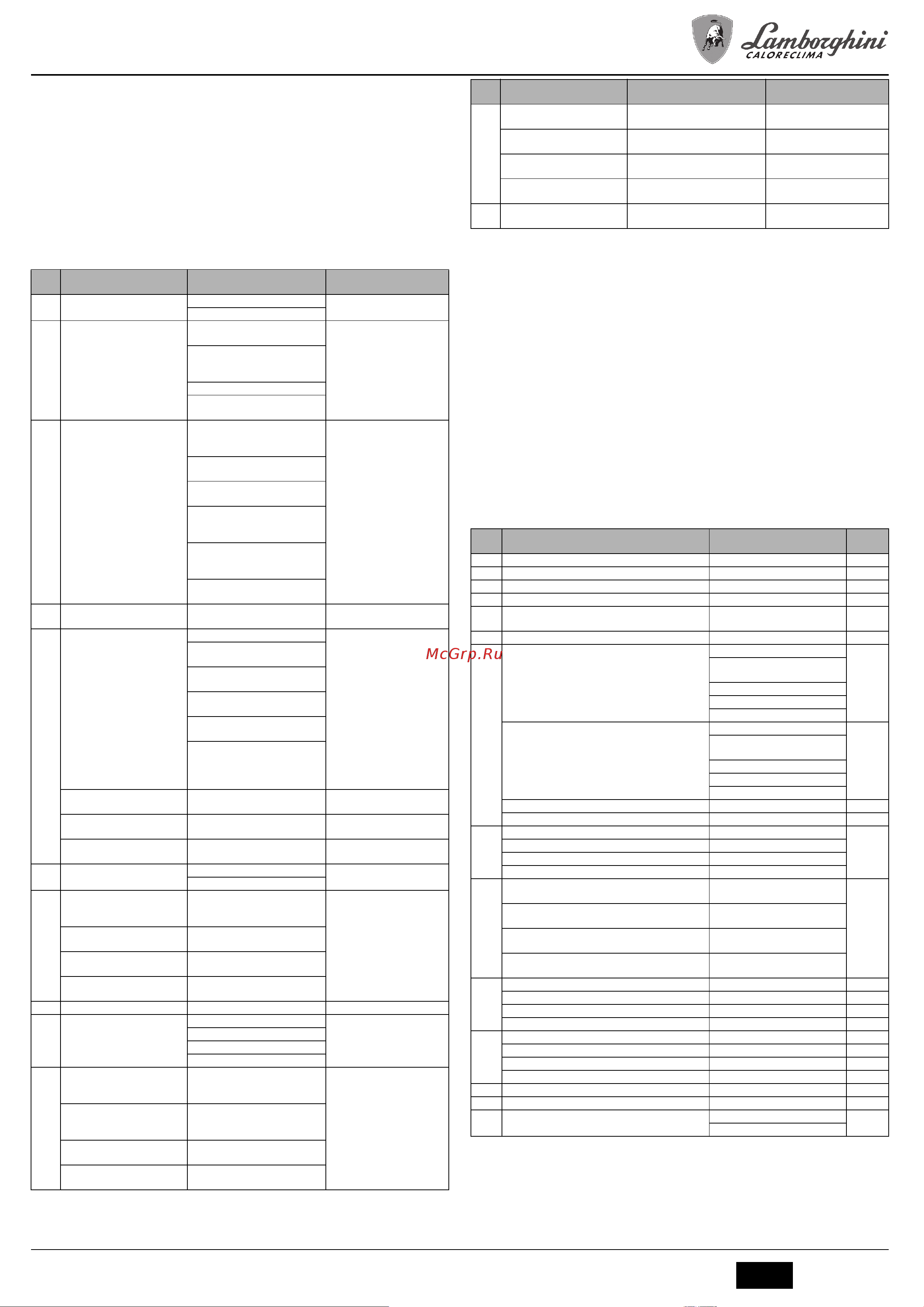 Lamborghini
CALORECLIMA

McGrp.Ru